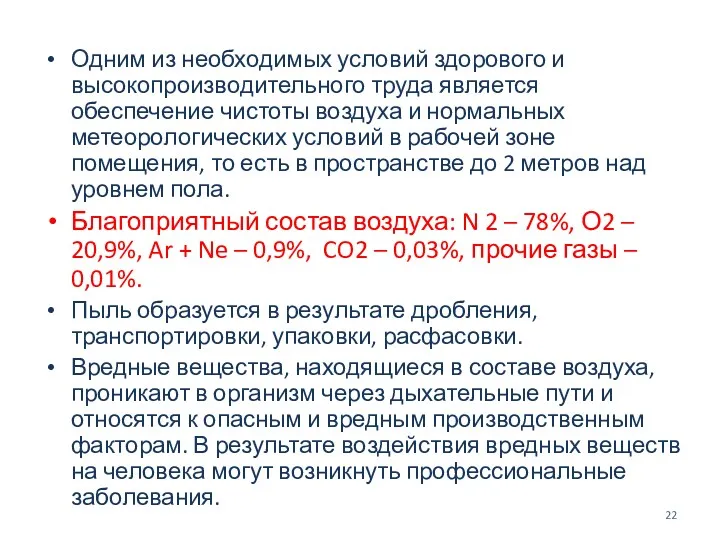 • Одним из необходимых условий здорового и высокопроизводительного труда является обеспечение чистоты воздуха и нормальных метеорологических условий в рабочей зоне помещения, то есть в пространстве до 2 метров над уровнем пола.

• Благоприятный состав воздуха: N 2 – 78%, O2 – 20,9%, Ar + Ne – 0,9%, CO2 – 0,03%, прочие газы – 0,01%.

• Пыль образуется в результате дробления, транспортировки, упаковки, расфасовки.

• Вредные вещества, находящиеся в составе воздуха, проникают в организм через дыхательные пути и относятся к опасным и вредным производственным факторам. В результате воздействия вредных веществ на человека могут возникнуть профессиональные заболевания.

22